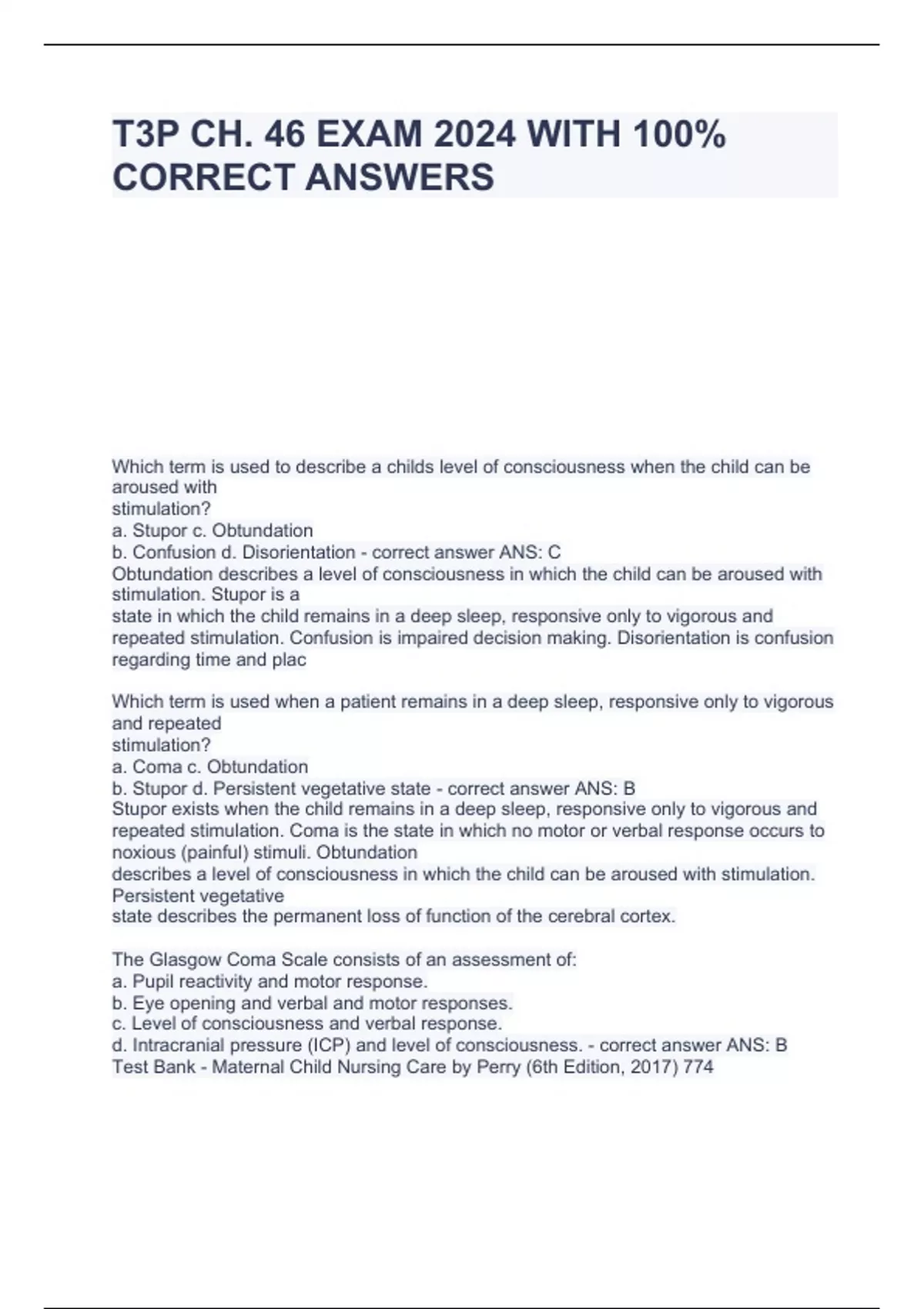 T3P CH. 46 EXAM 2024 WITH 100% CORRECT ANSWERS

Which term is used to describe a childs level of consciousness when the child can be aroused with
stimulation?
a. Stupor c. Obtundation
b. Confusion d. Disorientation - correct answer ANS: C
Obtundation describes a level of consciousness in which the child can be aroused with stimulation. Stupor is a
state in which the child remains in a deep sleep, responsive only to vigorous and repeated stimulation. Confusion is impaired decision making. Disorientation is confusion regarding time and plac

Which term is used when a patient remains in a deep sleep, responsive only to vigorous and repeated
stimulation?
a. Coma c. Obtundation
b. Stupor d. Persistent vegetative state - correct answer ANS: B
Stupor exists when the child remains in a deep sleep, responsive only to vigorous and repeated stimulation. Coma is the state in which no motor or verbal response occurs to noxious (painful) stimuli. Obtundation
describes a level of consciousness in which the child can be aroused with stimulation. Persistent vegetative
state describes the permanent loss of function of the cerebral cortex.

The Glasgow Coma Scale consists of an assessment of:
a. Pupil reactivity and motor response.
b. Eye opening and verbal and motor responses.
c. Level of consciousness and verbal response.
d. Intracranial pressure (ICP) and level of consciousness. - correct answer ANS: B
Test Bank - Maternal Child Nursing Care by Perry (6th Edition, 2017) 774